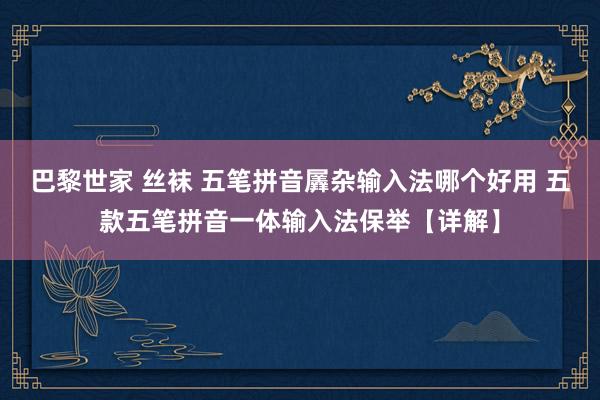 巴黎世家 丝袜 五笔拼音羼杂输入法哪个好用 五款五笔拼音一体输入法保举【详解】